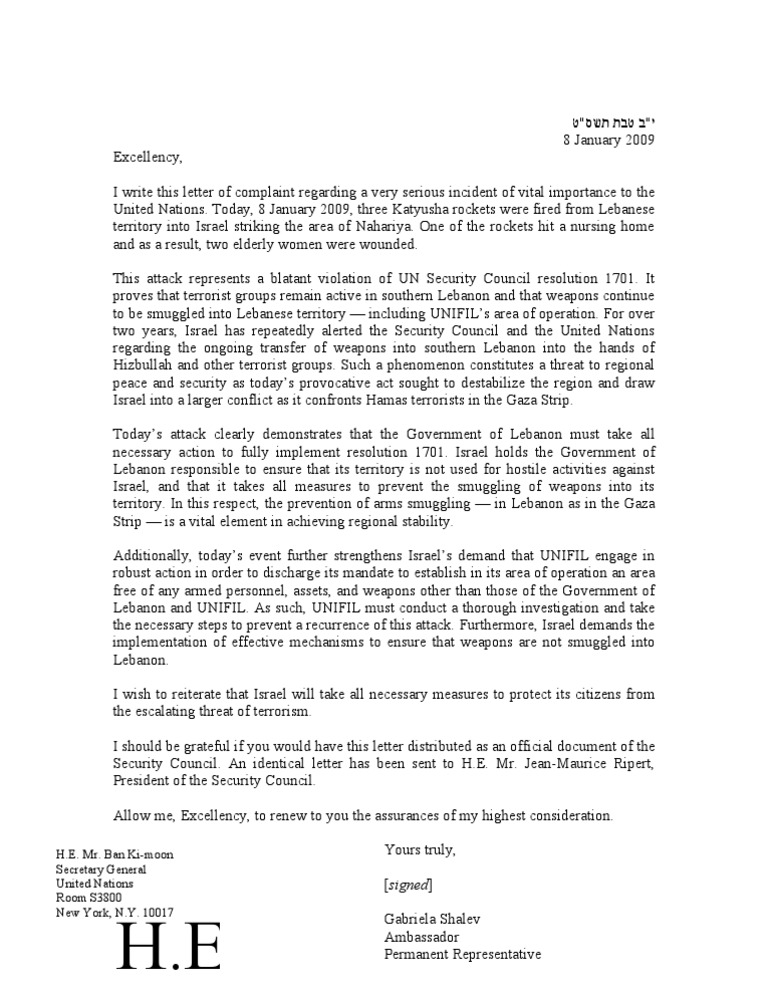 י"ב טבת תשס"ט
8 January 2009

Excellency,

I write this letter of complaint regarding a very serious incident of vital importance to the United Nations. Today, 8 January 2009, three Katyusha rockets were fired from Lebanese territory into Israel striking the area of Nahariya. One of the rockets hit a nursing home and as a result, two elderly women were wounded.

This attack represents a blatant violation of UN Security Council resolution 1701. It proves that terrorist groups remain active in southern Lebanon and that weapons continue to be smuggled into Lebanese territory — including UNIFIL's area of operation. For over two years, Israel has repeatedly alerted the Security Council and the United Nations regarding the ongoing transfer of weapons into southern Lebanon into the hands of Hizbullah and other terrorist groups. Such a phenomenon constitutes a threat to regional peace and security as today's provocative act sought to destabilize the region and draw Israel into a larger conflict as it confronts Hamas terrorists in the Gaza Strip.

Today's attack clearly demonstrates that the Government of Lebanon must take all necessary action to fully implement resolution 1701. Israel holds the Government of Lebanon responsible to ensure that its territory is not used for hostile activities against Israel, and that it takes all measures to prevent the smuggling of weapons into its territory. In this respect, the prevention of arms smuggling — in Lebanon as in the Gaza Strip — is a vital element in achieving regional stability.

Additionally, today's event further strengthens Israel's demand that UNIFIL engage in robust action in order to discharge its mandate to establish in its area of operation an area free of any armed personnel, assets, and weapons other than those of the Government of Lebanon and UNIFIL. As such, UNIFIL must conduct a thorough investigation and take the necessary steps to prevent a recurrence of this attack. Furthermore, Israel demands the implementation of effective mechanisms to ensure that weapons are not smuggled into Lebanon.

I wish to reiterate that Israel will take all necessary measures to protect its citizens from the escalating threat of terrorism.

I should be grateful if you would have this letter distributed as an official document of the Security Council. An identical letter has been sent to H.E. Mr. Jean-Maurice Ripert, President of the Security Council.

Allow me, Excellency, to renew to you the assurances of my highest consideration.

Yours truly,

[signed]

Gabriela Shalev
Ambassador
Permanent Representative

H.E. Mr. Ban Ki-moon
Secretary General
United Nations
Room S3800
New York, N.Y. 10017

H.E